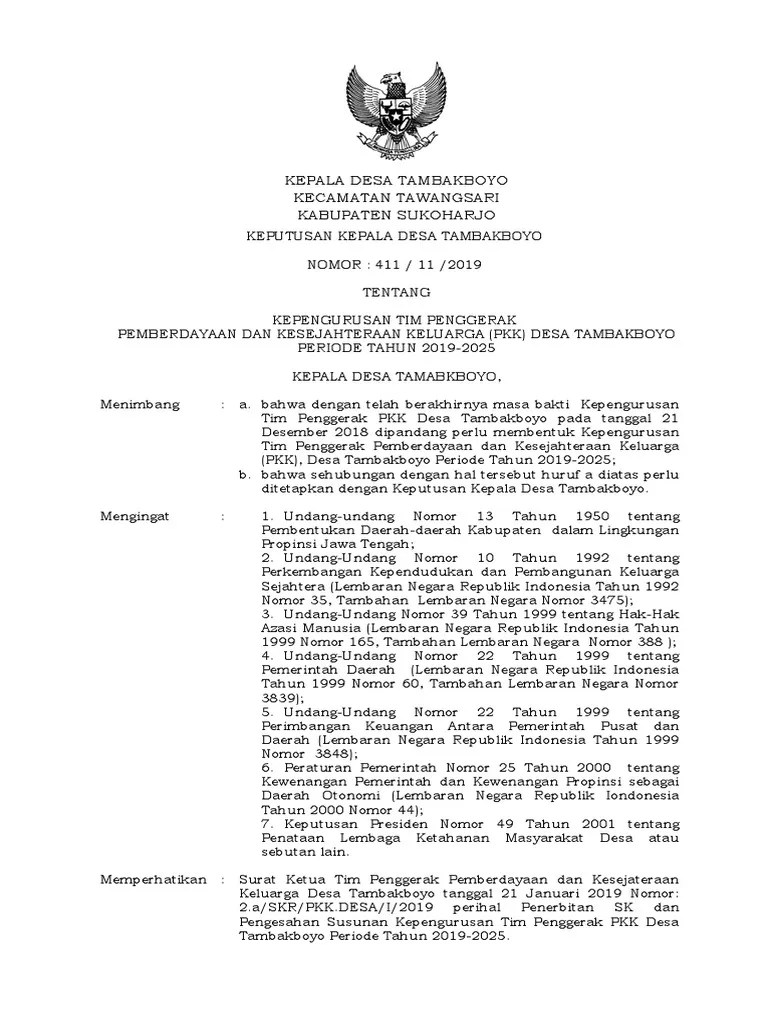 KEPALA DESA TAMBAKBOYO
KECAMATAN TAWANGSARI
KABUPATEN SUKOHARJO

KEPUTUSAN KEPALA DESA TAMBAKBOYO

NOMOR : 411 / 11 /2019

TENTANG

KEPENGURUSAN TIM PENGGERAK
PEMBERDAYAAN DAN KESEJAHTERAAN KELUARGA (PKK) DESA TAMBAKBOYO
PERIODE TAHUN 2019-2025

KEPALA DESA TAMABKBOYO,

Menimbang : a. bahwa dengan telah berakhirnya masa bakti Kepengurusan Tim Penggerak PKK Desa Tambakboyo pada tanggal 21 Desember 2018 dipandang perlu membentuk Kepengurusan Tim Penggerak Pemberdayaan dan Kesejahteraan Keluarga (PKK), Desa Tambakboyo Periode Tahun 2019-2025;
b. bahwa sehubungan dengan hal tersebut huruf a diatas perlu ditetapkan dengan Keputusan Kepala Desa Tambakboyo.

Mengingat : 1. Undang-undang Nomor 13 Tahun 1950 tentang Pembentukan Daerah-daerah Kabupaten dalam Lingkungan Propinsi Jawa Tengah;
2. Undang-Undang Nomor 10 Tahun 1992 tentang Perkembangan Kependudukan dan Pembangunan Keluarga Sejahtera (Lembaran Negara Republik Indonesia Tahun 1992 Nomor 35, Tambahan Lembaran Negara Nomor 3475);
3. Undang-Undang Nomor 39 Tahun 1999 tentang Hak-Hak Azasi Manusia (Lembaran Negara Republik Indonesia Tahun 1999 Nomor 165, Tambahan Lembaran Negara Nomor 388 );
4. Undang-Undang Nomor 22 Tahun 1999 tentang Pemerintah Daerah (Lembaran Negara Republik Indonesia Tahun 1999 Nomor 60, Tambahan Lembaran Negara Nomor 3839);
5. Undang-Undang Nomor 22 Tahun 1999 tentang Perimbangan Keuangan Antara Pemerintah Pusat dan Daerah (Lembaran Negara Republik Indonesia Tahun 1999 Nomor 3848);
6. Peraturan Pemerintah Nomor 25 Tahun 2000 tentang Kewenangan Pemerintah dan Kewenangan Propinsi sebagai Daerah Otonomi (Lembaran Negara Republik Iondonesia Tahun 2000 Nomor 44);
7. Keputusan Presiden Nomor 49 Tahun 2001 tentang Penataan Lembaga Ketahanan Masyarakat Desa atau sebutan lain.

Memperhatikan : Surat Ketua Tim Penggerak Pemberdayaan dan Kesejateraan Keluarga Desa Tambakboyo tanggal 21 Januari 2019 Nomor: 2.a/SKR/PKK.DESA/I/2019 perihal Penerbitan SK dan Pengesahan Susunan Kepengurusan Tim Penggerak PKK Desa Tambakboyo Periode Tahun 2019-2025.